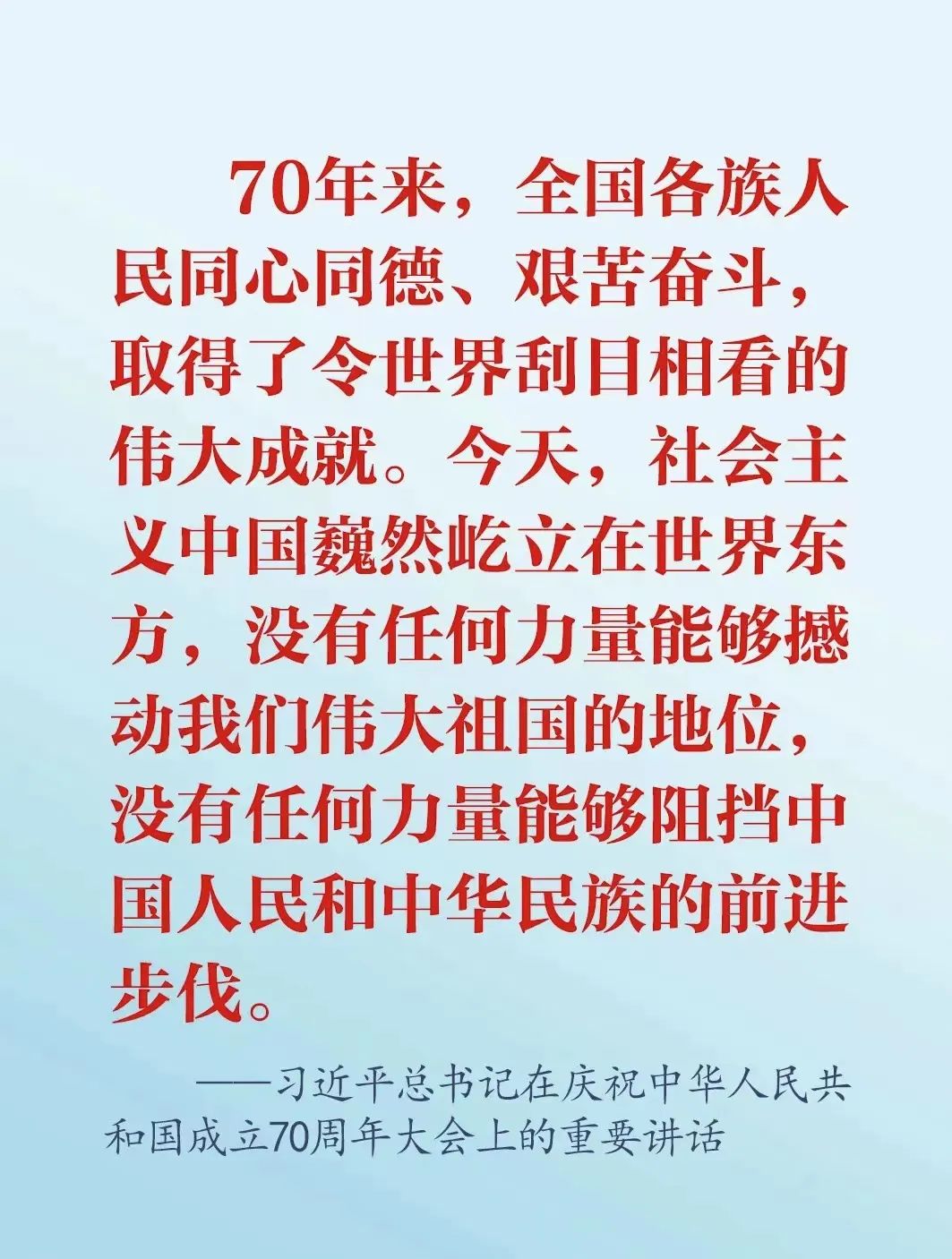 70年来，全国各族人民同心同德、艰苦奋斗，取得了令世界刮目相看的伟大成就。今天，社会主义中国巍然屹立在世界东方，没有任何力量能够撼动我们伟大祖国的地位，没有任何力量能够阻挡中国人民和中华民族的前进步伐。

——习近平总书记在庆祝中华人民共和国成立70周年大会上的重要讲话